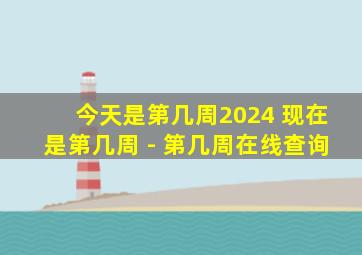 今天是第几周2024 现在是第几周 - 第几周在线查询